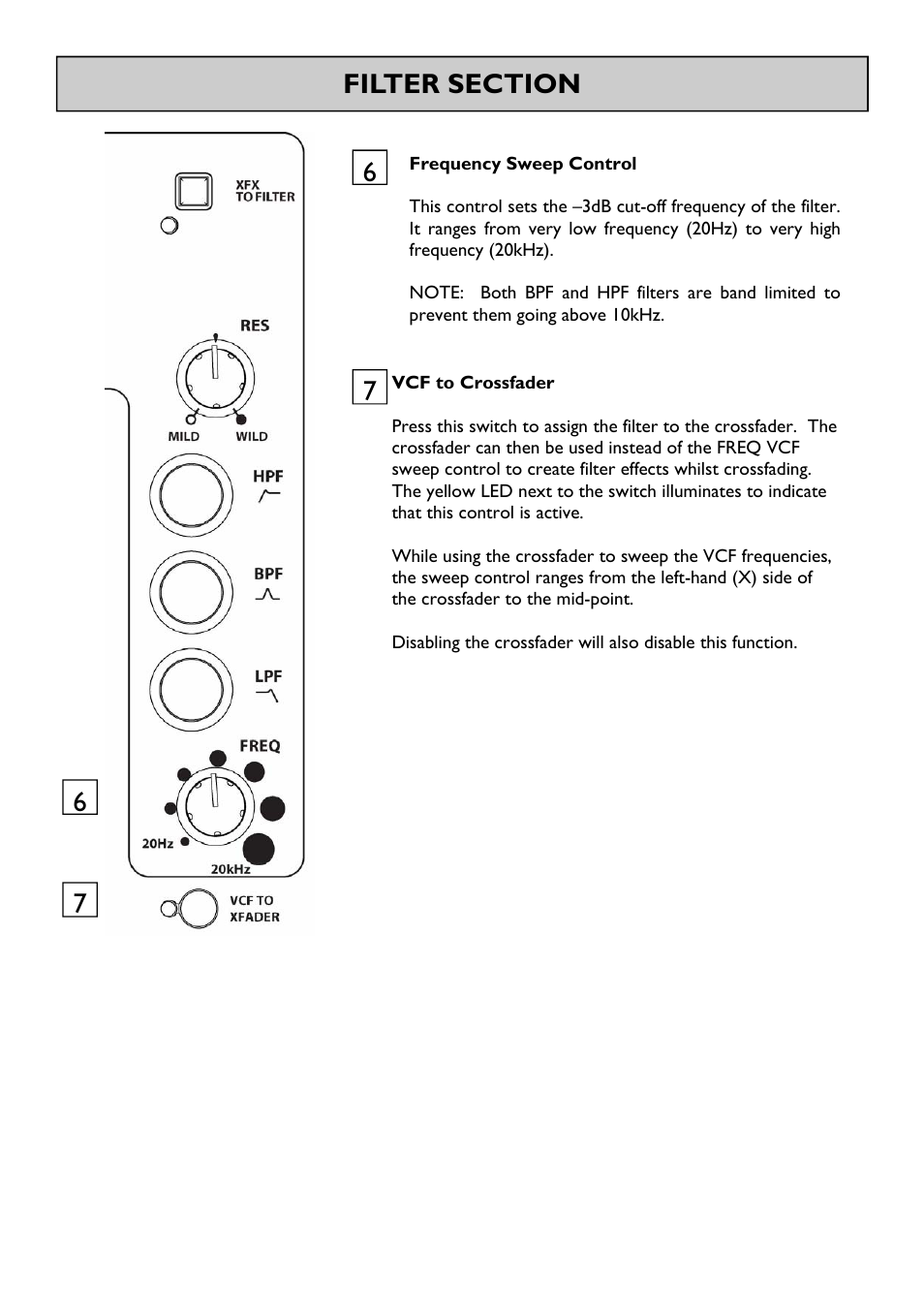 FILTER SECTION

XFX TO FILTER

RES

MILD WILD

HPF

BPF

LPF

FREQ

20Hz

20kHz

6

7

VCF TO XFADER

6 Frequency Sweep Control

This control sets the –3dB cut-off frequency of the filter. It ranges from very low frequency (20Hz) to very high frequency (20kHz).

NOTE: Both BPF and HPF filters are band limited to prevent them going above 10kHz.

7 VCF to Crossfader

Press this switch to assign the filter to the crossfader. The crossfader can then be used instead of the FREQ VCF sweep control to create filter effects whilst crossfading. The yellow LED next to the switch illuminates to indicate that this control is active.

While using the crossfader to sweep the VCF frequencies, the sweep control ranges from the left-hand (X) side of the crossfader to the mid-point.

Disabling the crossfader will also disable this function.